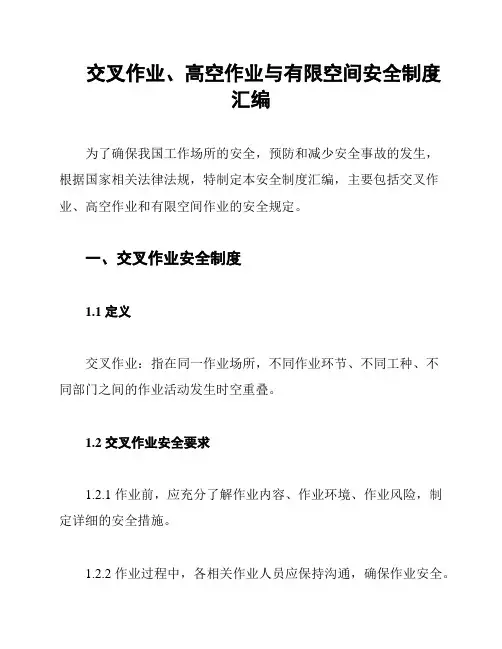 交叉作业、高空作业与有限空间安全制度汇编

为了确保我国工作场所的安全，预防和减少安全事故的发生，根据国家相关法律法规，特制定本安全制度汇编，主要包括交叉作业、高空作业和有限空间作业的安全规定。

一、交叉作业安全制度

1.1 定义

交叉作业：指在同一作业场所，不同作业环节、不同工种、不同部门之间的作业活动发生时空重叠。

1.2 交叉作业安全要求

1.2.1 作业前，应充分了解作业内容、作业环境、作业风险，制定详细的安全措施。

1.2.2 作业过程中，各相关作业人员应保持沟通，确保作业安全。